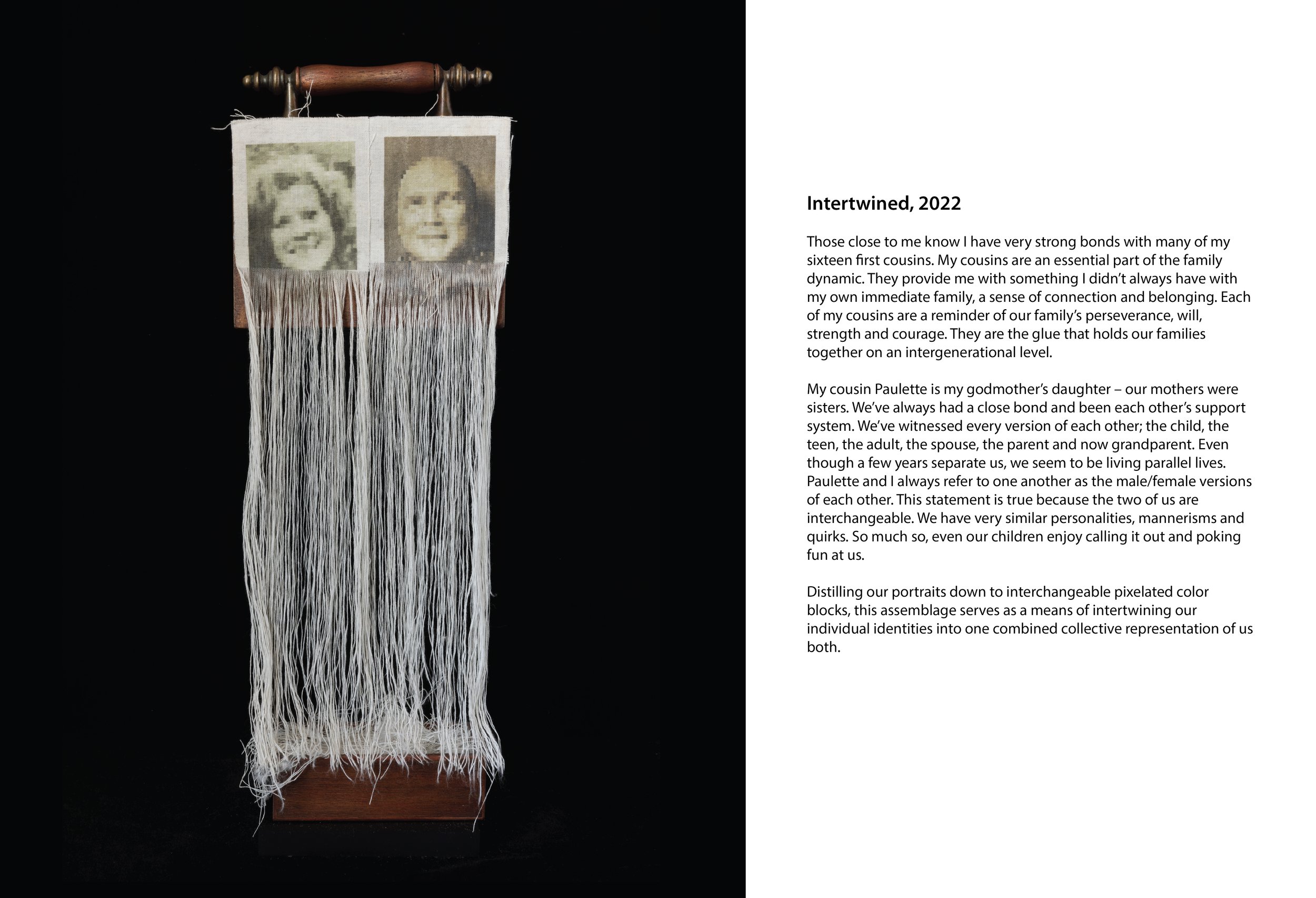 Intertwined, 2022

Those close to me know I have very strong bonds with many of my sixteen first cousins. My cousins are an essential part of the family dynamic. They provide me with something I didn't always have with my own immediate family, a sense of connection and belonging. Each of my cousins are a reminder of our family's perseverance, will, strength and courage. They are the glue that holds our families together on an intergenerational level.

My cousin Paulette is my godmother's daughter – our mothers were sisters. We've always had a close bond and been each other's support system. We've witnessed every version of each other; the child, the teen, the adult, the spouse, the parent and now grandparent. Even though a few years separate us, we seem to be living parallel lives. Paulette and I always refer to one another as the male/female versions of each other. This statement is true because the two of us are interchangeable. We have very similar personalities, mannerisms and quirks. So much so, even our children enjoy calling it out and poking fun at us.

Distilling our portraits down to interchangeable pixelated color blocks, this assemblage serves as a means of intertwining our individual identities into one combined collective representation of us both.